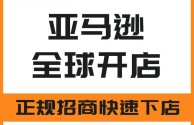 亚马逊
全球开店

正规招商快速下店